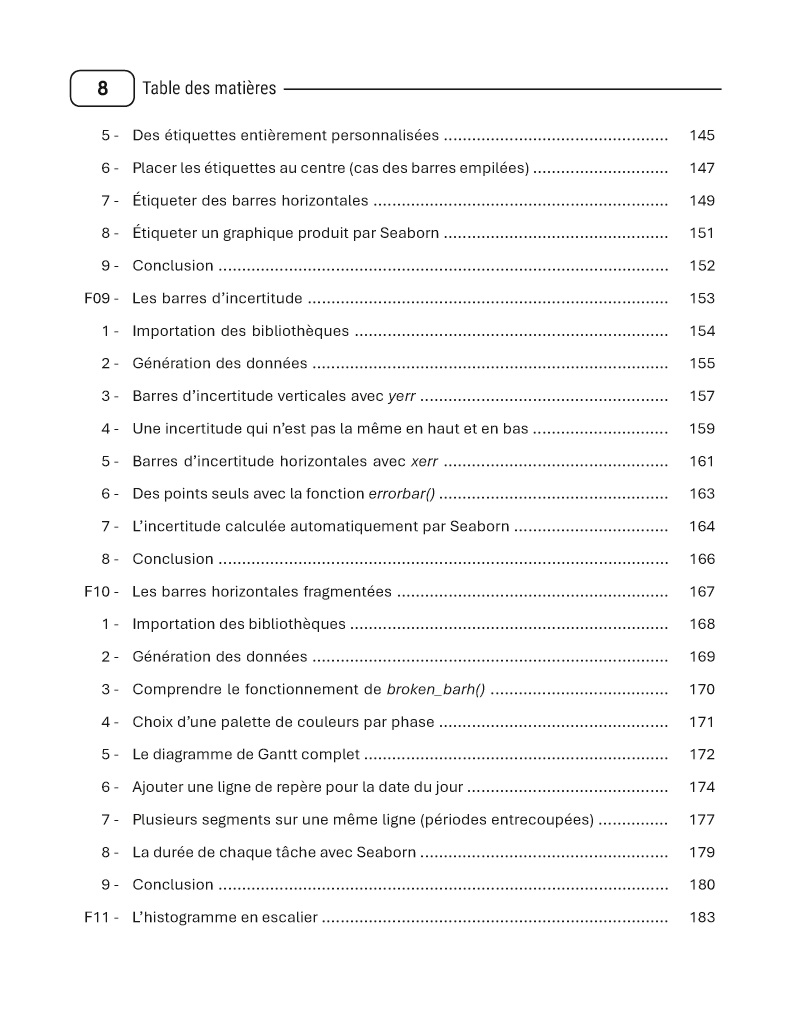 8 Table des matières

5 - Des étiquettes entièrement personnalisées 145
6 - Placer les étiquettes au centre (cas des barres empilées) 147
7 - Étiqueter des barres horizontales 149
8 - Étiqueter un graphique produit par Seaborn 151
9 - Conclusion 152
F09 - Les barres d'incertitude 153
1 - Importation des bibliothèques 154
2 - Génération des données 155
3 - Barres d'incertitude verticales avec yerr 157
4 - Une incertitude qui n'est pas la même en haut et en bas 159
5 - Barres d'incertitude horizontales avec xerr 161
6 - Des points seuls avec la fonction errorbar() 163
7 - L'incertitude calculée automatiquement par Seaborn 164
8 - Conclusion 166
F10 - Les barres horizontales fragmentées 167
1 - Importation des bibliothèques 168
2 - Génération des données 169
3 - Comprendre le fonctionnement de broken_barh() 170
4 - Choix d'une palette de couleurs par phase 171
5 - Le diagramme de Gantt complet 172
6 - Ajouter une ligne de repère pour la date du jour 174
7 - Plusieurs segments sur une même ligne (périodes entrecoupées) 177
8 - La durée de chaque tâche avec Seaborn 179
9 - Conclusion 180
F11 - L'histogramme en escalier 183